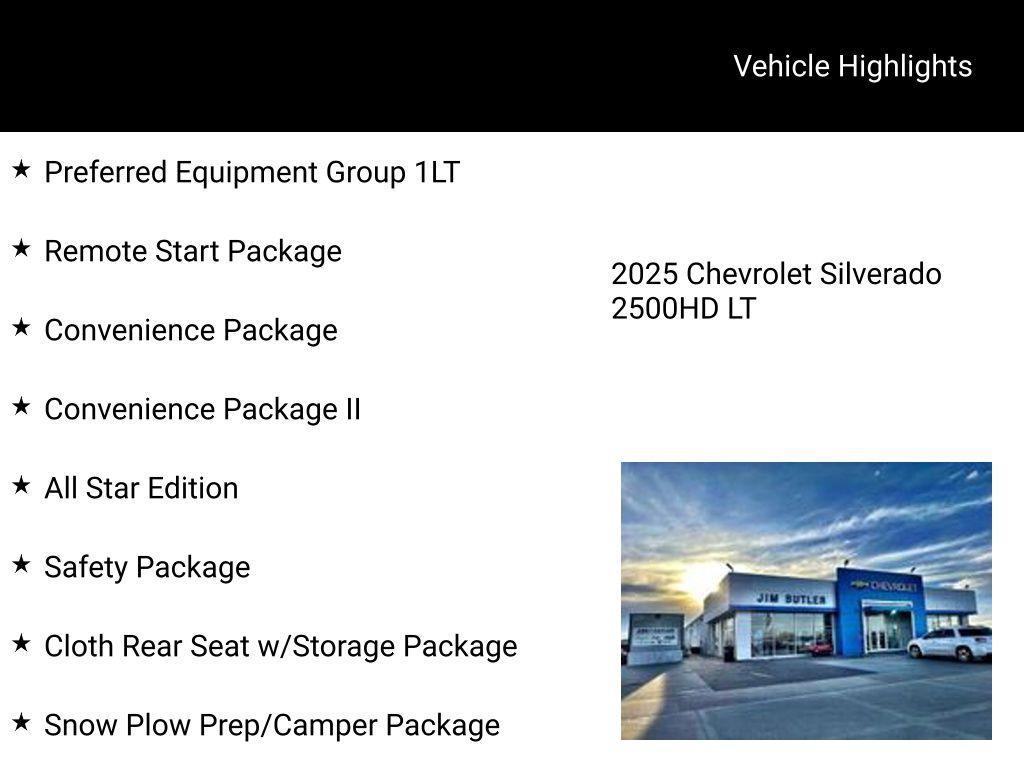 Vehicle Highlights

★ Preferred Equipment Group 1LT

★ Remote Start Package

★ Convenience Package

★ Convenience Package II

★ All Star Edition

★ Safety Package

★ Cloth Rear Seat w/Storage Package

★ Snow Plow Prep/Camper Package

2025 Chevrolet Silverado 2500HD LT

JIM BUTLER

CHEVROLET